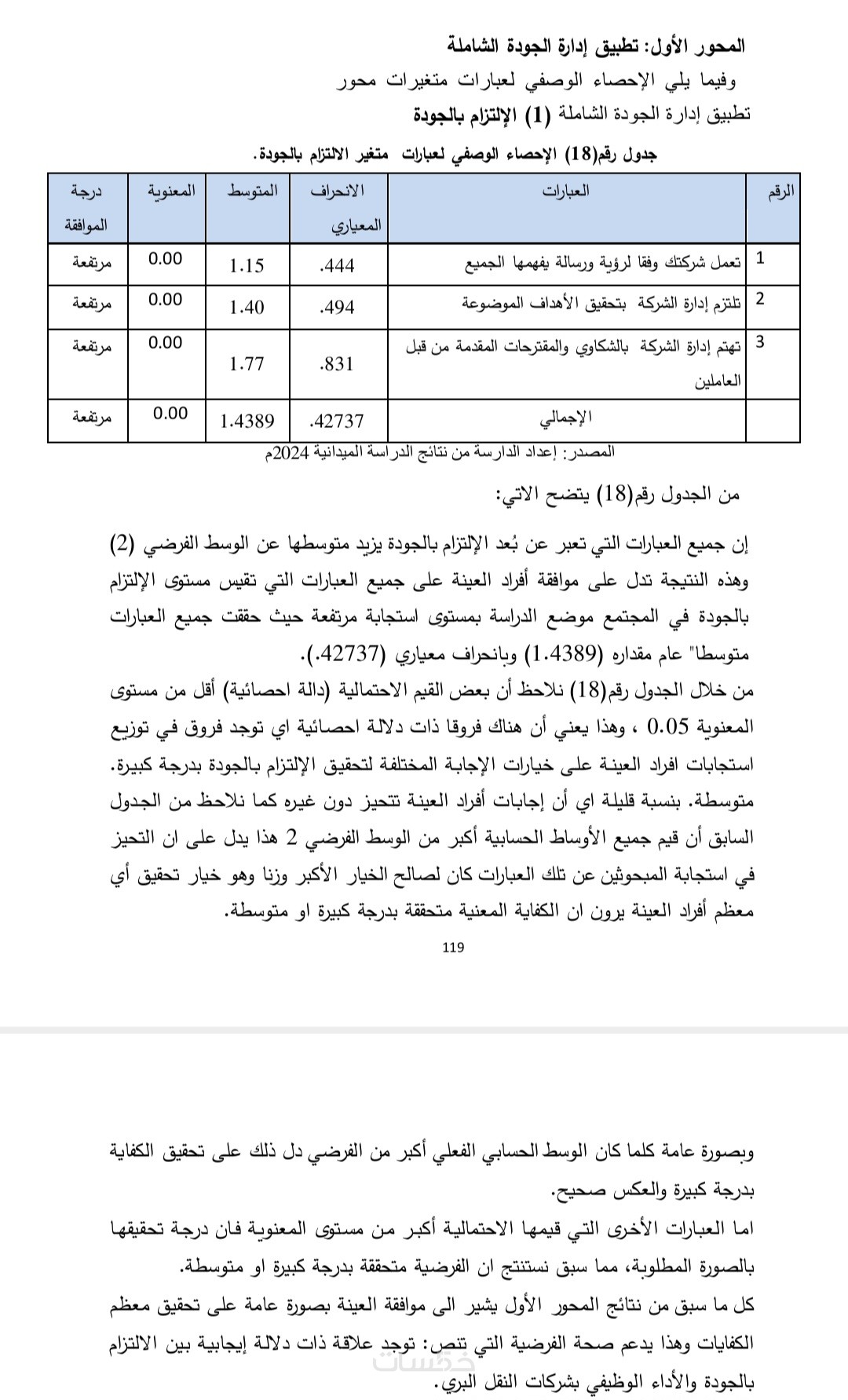 المحور الأول: تطبيق إدارة الجودة الشاملة
وفيما يلي الإحصاء الوصفي لعبارات متغيرات محور تطبيق إدارة الجودة الشاملة (1) الإلتزام بالجودة

جدول رقم(18) الإحصاء الوصفي لعبارات متغير الالتزام بالجودة.

| الرقم | العبارات | الانحراف المعياري | المتوسط | المعنوية | درجة الموافقة |
|---|---|---|---|---|---|
| 1 | تعمل شركتك وفقا لرؤية ورسالة يفهمها الجميع | .444 | 1.15 | 0.00 | مرتفعة |
| 2 | تلتزم إدارة الشركة بتحقيق الأهداف الموضوعة | .494 | 1.40 | 0.00 | مرتفعة |
| 3 | تهتم إدارة الشركة بالشكاوي والمقترحات المقدمة من قبل العاملين | .831 | 1.77 | 0.00 | مرتفعة |
| | الإجمالي | .42737 | 1.4389 | 0.00 | مرتفعة |

المصدر: إعداد الدارسة من نتائج الدراسة الميدانية 2024م

من الجدول رقم(18) يتضح الاتي:

إن جميع العبارات التي تعبر عن بُعد الإلتزام بالجودة يزيد متوسطها عن الوسط الفرضي (2) وهذه النتيجة تدل على موافقة أفراد العينة على جميع العبارات التي تقيس مستوى الإلتزام بالجودة في المجتمع موضع الدراسة بمستوى استجابة مرتفعة حيث حققت جميع العبارات متوسطا" عام مقداره (1.4389) وبانحراف معياري (42737.).
من خلال الجدول رقم(18) نلاحظ أن بعض القيم الاحتمالية (دالة احصائية) أقل من مستوى المعنوية 0.05 ، وهذا يعني أن هناك فروقا ذات دلالة احصائية اي توجد فروق في توزيع استجابات افراد العينة على خيارات الإجابة المختلفة لتحقيق الإلتزام بالجودة بدرجة كبيرة. متوسطة. بنسبة قليلة اي أن إجابات أفراد العينة تتحيز دون غيره كما نلاحظ من الجدول السابق أن قيم جميع الأوساط الحسابية أكبر من الوسط الفرضي 2 هذا يدل على ان التحيز في استجابة المبحوثين عن تلك العبارات كان لصالح الخيار الأكبر وزنا وهو خيار تحقيق أي معظم أفراد العينة يرون ان الكفاية المعنية متحققة بدرجة كبيرة او متوسطة.

119

وبصورة عامة كلما كان الوسط الحسابي الفعلي أكبر من الفرضي دل ذلك على تحقيق الكفاية بدرجة كبيرة والعكس صحيح.
اما العبارات الأخرى التي قيمها الاحتمالية أكبر من مستوى المعنوية فان درجة تحقيقها بالصورة المطلوبة، مما سبق نستنتج ان الفرضية متحققة بدرجة كبيرة او متوسطة.
كل ما سبق من نتائج المحور الأول يشير الى موافقة العينة بصورة عامة على تحقيق معظم الكفايات وهذا يدعم صحة الفرضية التي تنص: توجد علاقة ذات دلالة إيجابية بين الالتزام بالجودة والأداء الوظيفي بشركات النقل البري.

خمسات